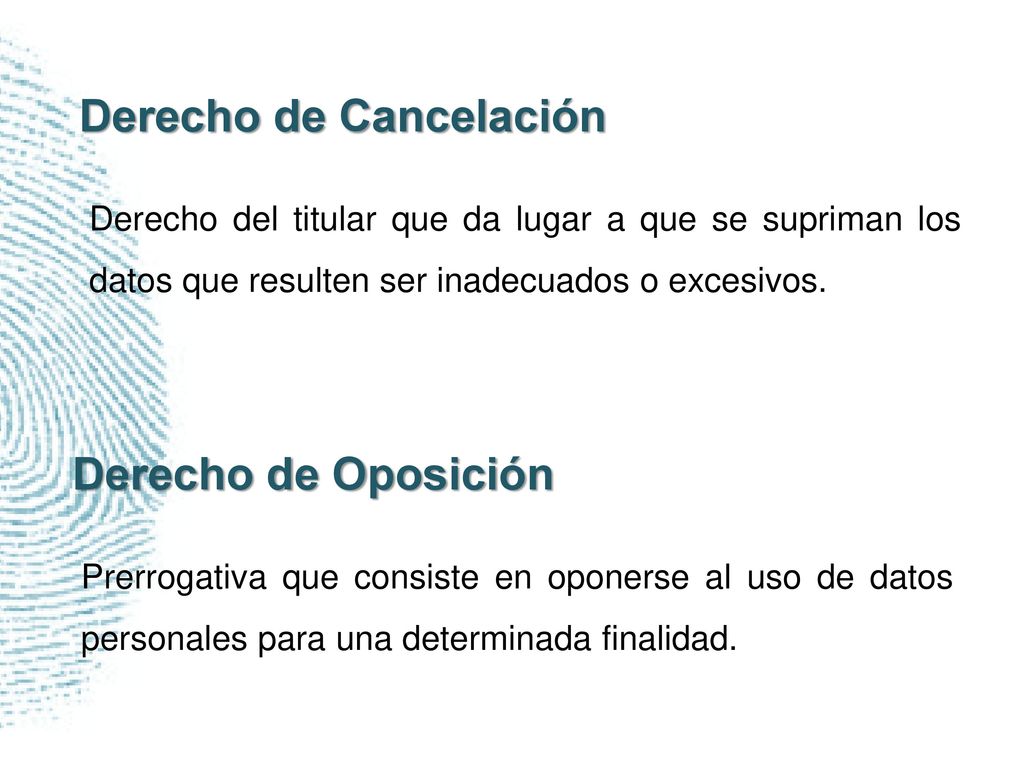 Derecho de Cancelación

Derecho del titular que da lugar a que se supriman los datos que resulten ser inadecuados o excesivos.

Derecho de Oposición

Prerrogativa que consiste en oponerse al uso de datos personales para una determinada finalidad.